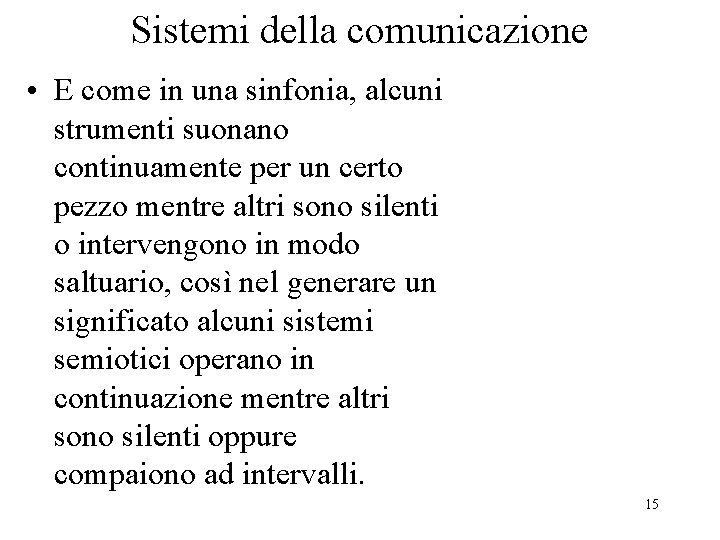 Sistemi della comunicazione

• E come in una sinfonia, alcuni strumenti suonano continuamente per un certo pezzo mentre altri sono silenti o intervengono in modo saltuario, così nel generare un significato alcuni sistemi semiotici operano in continuazione mentre altri sono silenti oppure compaiono ad intervalli.

15